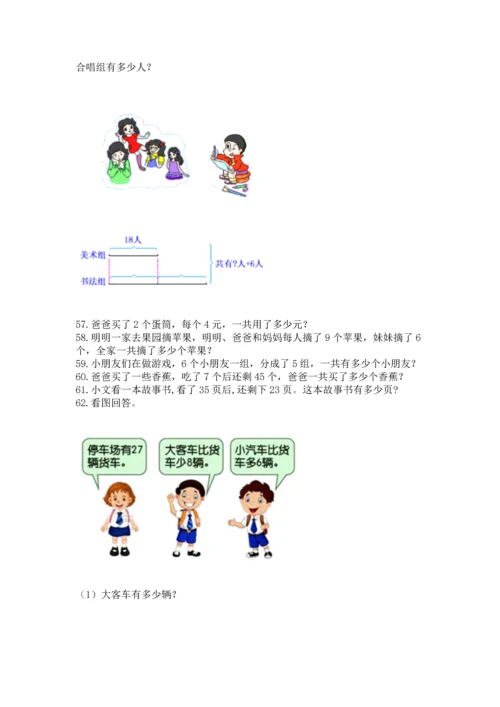 合唱组有多少人？

18人

美术组

书法组

共有?人+6人

57. 爸爸买了 2 个蛋筒，每个 4 元，一共用了多少元？
58. 明明一家去果园摘苹果，明明、爸爸和妈妈每人摘了 9 个苹果，妹妹摘了 6 个，全家一共摘了多少个苹果？
59. 小朋友们在做游戏，6 个小朋友一组，分成了 5 组，一共有多少个小朋友？
60. 爸爸买了一些香蕉，吃了 7 个后还剩 45 个，爸爸一共买了多少个香蕉？
61. 小文看一本故事书，看了 35 页后，还剩下 23 页。这本故事书有多少页？
62. 看图回答。

停车场有27辆货车。

大客车比货车少8辆。

小汽车比货车多6辆。

（1）大客车有多少辆？